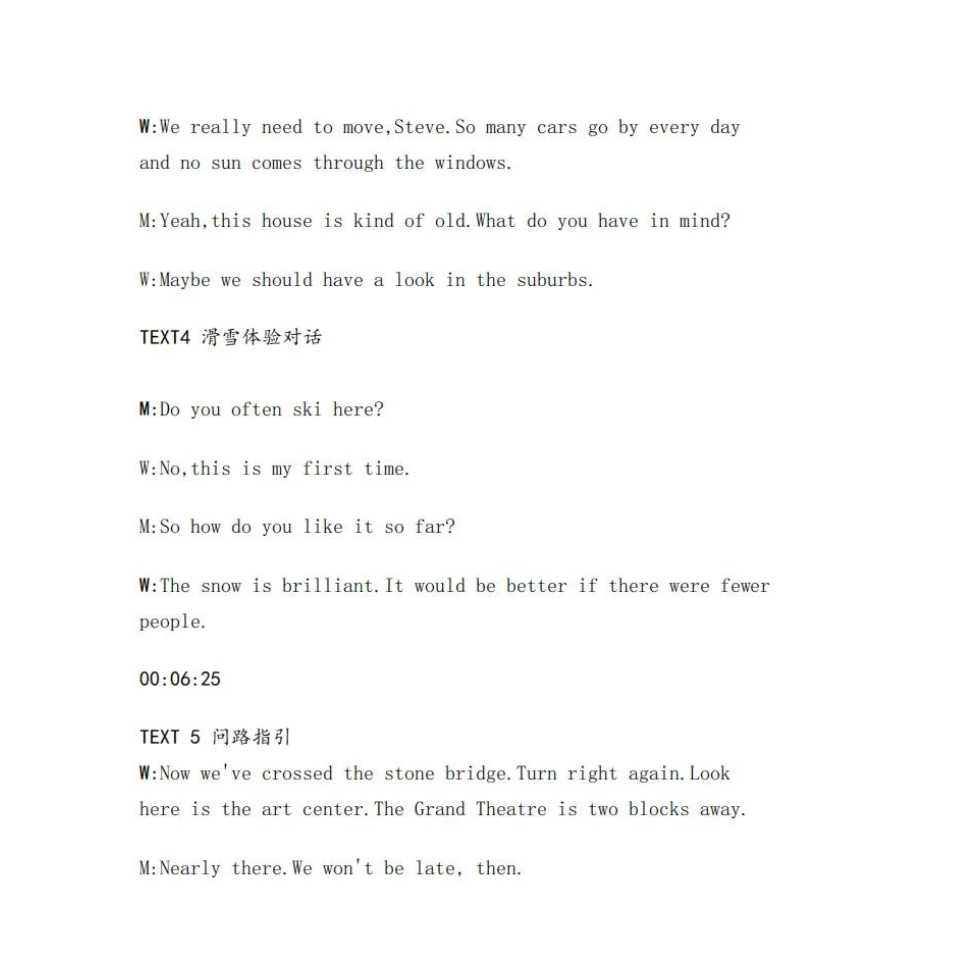 W:We really need to move,Steve.So many cars go by every day and no sun comes through the windows.

M:Yeah,this house is kind of old.What do you have in mind?

W:Maybe we should have a look in the suburbs.

TEXT4 滑雪体验对话

M:Do you often ski here?

W:No,this is my first time.

M:So how do you like it so far?

W:The snow is brilliant.It would be better if there were fewer people.

00:06:25

TEXT 5 问路指引
W:Now we've crossed the stone bridge.Turn right again.Look here is the art center.The Grand Theatre is two blocks away.

M:Nearly there.We won't be late, then.